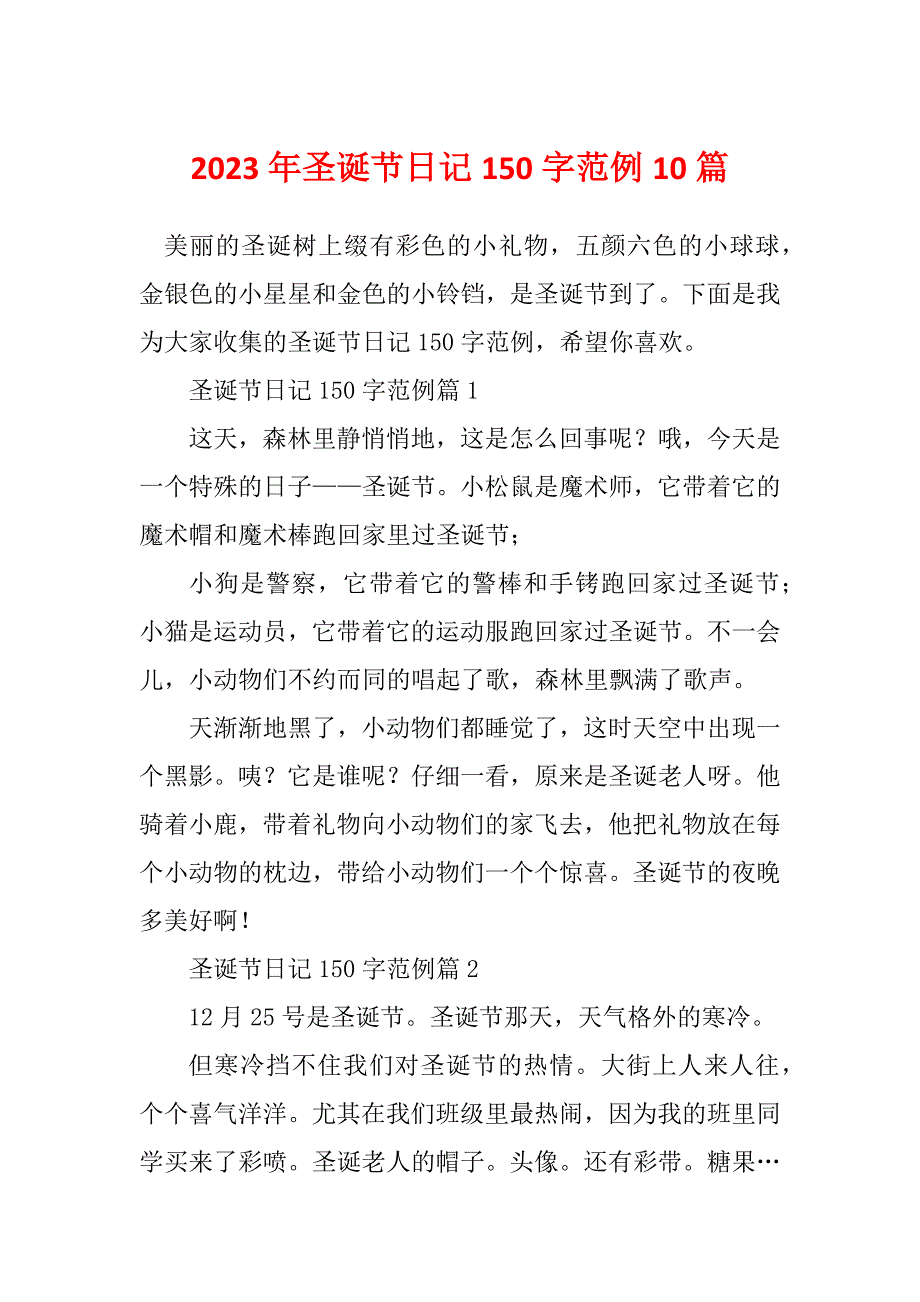 2023年圣诞节日记150字范例10篇

美丽的圣诞树上缀有彩色的小礼物，五颜六色的小球球，金银色的小星星和金色的小铃铛，是圣诞节到了。下面是我为大家收集的圣诞节日记150字范例，希望你喜欢。

圣诞节日记150字范例篇1

这天，森林里静悄悄地，这是怎么回事呢？哦，今天是一个特殊的日子——圣诞节。小松鼠是魔术师，它带着它的魔术帽和魔术棒跑回家里过圣诞节；

小狗是警察，它带着它的警棒和手铐跑回家过圣诞节；小猫是运动员，它带着它的运动服跑回家过圣诞节。不一会儿，小动物们不约而同的唱起了歌，森林里飘满了歌声。

天渐渐地黑了，小动物们都睡觉了，这时天空中出现一个黑影。咦？它是谁呢？仔细一看，原来是圣诞老人呀。他骑着小鹿，带着礼物向小动物们的家飞去，他把礼物放在每个小动物的枕边，带给小动物们一个个惊喜。圣诞节的夜晚多美好啊！

圣诞节日记150字范例篇2

12月25号是圣诞节。圣诞节那天，天气格外的寒冷。

但寒冷挡不住我们对圣诞节的热情。大街上人来人往，个个喜气洋洋。尤其在我们班级里最热闹，因为我的班里同学买来了彩喷。圣诞老人的帽子。头像。还有彩带。糖果…